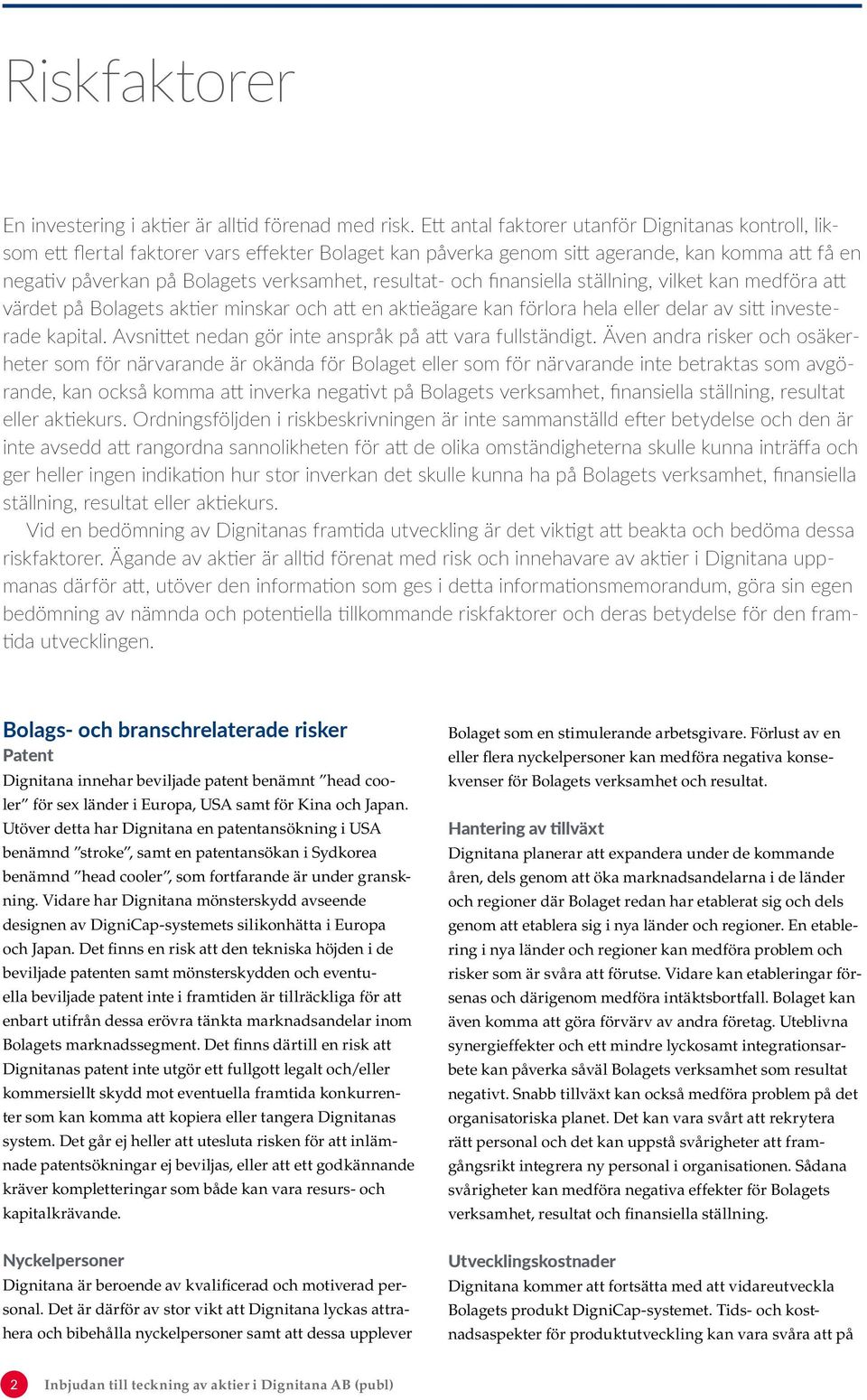 Riskfaktorer

En investering i aktier är alltid förenad med risk. Ett antal faktorer utanför Dignitanas kontroll, liksom ett flertal faktorer vars effekter Bolaget kan påverka genom sitt agerande, kan komma att få en negativ påverkan på Bolagets verksamhet, resultat- och finansiella ställning, vilket kan medföra att värdet på Bolagets aktier minskar och att en aktieägare kan förlora hela eller delar av sitt investerade kapital. Avsnittet nedan gör inte anspråk på att vara fullständigt. Även andra risker och osäkerheter som för närvarande är okända för Bolaget eller som för närvarande inte betraktas som avgörande, kan också komma att inverka negativt på Bolagets verksamhet, finansiella ställning, resultat eller aktiekurs. Ordningsföljden i riskbeskrivningen är inte sammanställd efter betydelse och den är inte avsedd att rangordna sannolikheten för att de olika omständigheterna skulle kunna inträffa och ger heller ingen indikation hur stor inverkan det skulle kunna ha på Bolagets verksamhet, finansiella ställning, resultat eller aktiekurs.

Vid en bedömning av Dignitanas framtida utveckling är det viktigt att beakta och bedöma dessa riskfaktorer. Ägande av aktier är alltid förenat med risk och innehavare av aktier i Dignitana uppmanas därför att, utöver den information som ges i detta informationsmemorandum, göra sin egen bedömning av nämnda och potentiella tillkommande riskfaktorer och deras betydelse för den framtida utvecklingen.

Bolags- och branschrelaterade risker

Patent

Dignitana innehar beviljade patent benämnt ”head cooler” för sex länder i Europa, USA samt för Kina och Japan. Utöver detta har Dignitana en patentansökning i USA benämnd ”stroke”, samt en patentansökan i Sydkorea benämnd ”head cooler”, som fortfarande är under granskning. Vidare har Dignitana mönsterskydd avseende designen av DigniCap-systemets silikonhätta i Europa och Japan. Det finns en risk att den tekniska höjden i de beviljade patenten samt mönsterskydden och eventuella beviljade patent inte i framtiden är tillräckliga för att enbart utifrån dessa erövra tänkta marknadsandelar inom Bolagets marknadssegment. Det finns därtill en risk att Dignitanas patent inte utgör ett fullgott legalt och/eller kommersiellt skydd mot eventuella framtida konkurrenter som kan komma att kopiera eller tangera Dignitanas system. Det går ej heller att utesluta risken för att inlämnade patentsökningar ej beviljas, eller att ett godkännande kräver kompletteringar som både kan vara resurs- och kapitalkrävande.

Nyckelpersoner

Dignitana är beroende av kvalificerad och motiverad personal. Det är därför av stor vikt att Dignitana lyckas attrahera och bibehålla nyckelpersoner samt att dessa upplever Bolaget som en stimulerande arbetsgivare. Förlust av en eller flera nyckelpersoner kan medföra negativa konsekvenser för Bolagets verksamhet och resultat.

Hantering av tillväxt

Dignitana planerar att expandera under de kommande åren, dels genom att öka marknadsandelarna i de länder och regioner där Bolaget redan har etablerat sig och dels genom att etablera sig i nya länder och regioner. En etablering i nya länder och regioner kan medföra problem och risker som är svåra att förutse. Vidare kan etableringar försenas och därigenom medföra intäktsbortfall. Bolaget kan även komma att göra förvärv av andra företag. Uteblivna synergieffekter och ett mindre lyckosamt integrationsarbete kan påverka såväl Bolagets verksamhet som resultat negativt. Snabb tillväxt kan också medföra problem på det organisatoriska planet. Det kan vara svårt att rekrytera rätt personal och det kan uppstå svårigheter att framgångsrikt integrera ny personal i organisationen. Sådana svårigheter kan medföra negativa effekter för Bolagets verksamhet, resultat och finansiella ställning.

Utvecklingskostnader

Dignitana kommer att fortsätta med att vidareutveckla Bolagets produkt DigniCap-systemet. Tids- och kostnadsaspekter för produktutveckling kan vara svåra att på

2 Inbjudan till teckning av aktier i Dignitana AB (publ)